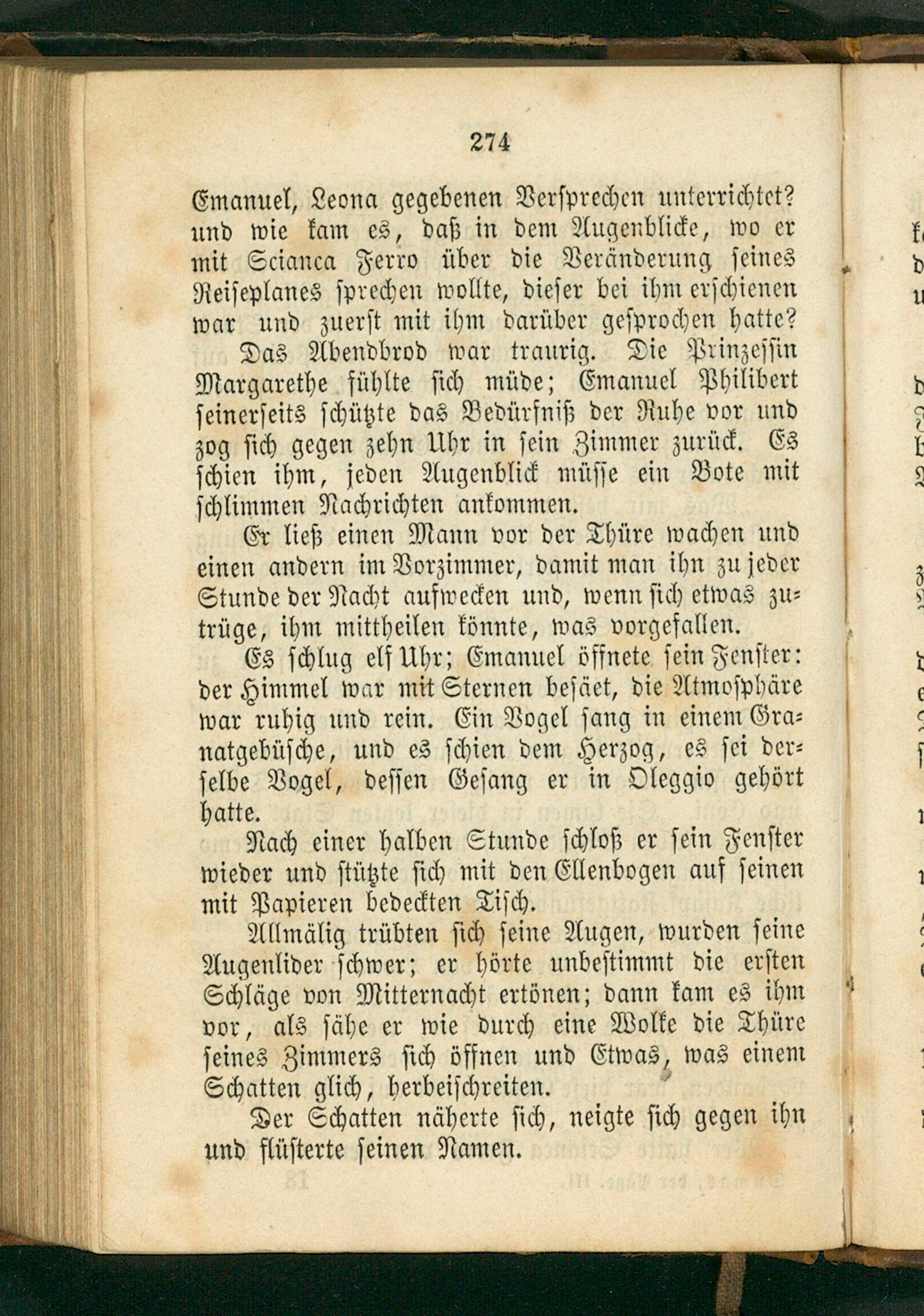 274

Emanuel, Leona gegebenen Versprechen unterrichtet? und wie kam es, daß in dem Augenblicke, wo er mit Scianca Ferro über die Veränderung seines Reiseplanes sprechen wollte, dieser bei ihm erschienen war und zuerst mit ihm darüber gesprochen hatte?

Das Abendbrod war traurig. Die Prinzessin Margarethe fühlte sich müde; Emanuel Philibert seinerseits schützte das Bedürfniß der Ruhe vor und zog sich gegen zehn Uhr in sein Zimmer zurück. Es schien ihm, jeden Augenblick müsse ein Bote mit schlimmen Nachrichten ankommen.

Er ließ einen Mann vor der Thüre wachen und einen andern im Vorzimmer, damit man ihn zu jeder Stunde der Nacht aufwecken und, wenn sich etwas zutrüge, ihm mittheilen könnte, was vorgefallen.

Es schlug elf Uhr; Emanuel öffnete sein Fenster: der Himmel war mit Sternen besäet, die Atmosphäre war ruhig und rein. Ein Vogel sang in einem Granatgebüsche, und es schien dem Herzog, es sei derselbe Vogel, dessen Gesang er in Oleggio gehört hatte.

Nach einer halben Stunde schloß er sein Fenster wieder und stützte sich mit den Ellenbogen auf seinen mit Papieren bedeckten Tisch.

Allmälig trübten sich seine Augen, wurden seine Augenlider schwer; er hörte unbestimmt die ersten Schläge von Mitternacht ertönen; dann kam es ihm vor, als sähe er wie durch eine Wolke die Thüre seines Zimmers sich öffnen und Etwas, was einem Schatten glich, herbeischreiten.

Der Schatten näherte sich, neigte sich gegen ihn und flüsterte seinen Namen.